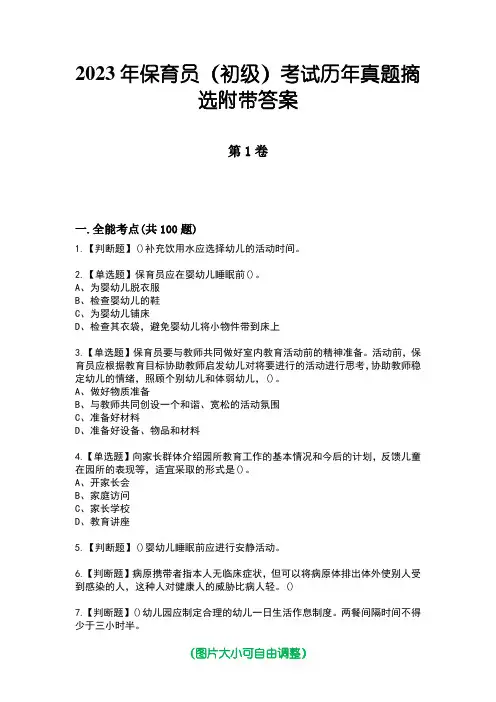 2023 年保育员（初级）考试历年真题摘选附带答案

第 1 卷

一.全能考点(共 100 题)

1.【判断题】()补充饮用水应选择幼儿的活动时间。

2.【单选题】保育员应在婴幼儿睡眠前()。
A、为婴幼儿脱衣服
B、检查婴幼儿的鞋
C、为婴幼儿铺床
D、检查其衣袋，避免婴幼儿将小物件带到床上

3.【单选题】保育员要与教师共同做好室内教育活动前的精神准备。活动前，保育员应根据教育目标协助教师启发幼儿对将要进行的活动进行思考，协助教师稳定幼儿的情绪，照顾个别幼儿和体弱幼儿，()。
A、做好物质准备
B、与教师共同创设一个和谐、宽松的活动氛围
C、准备好材料
D、准备好设备、物品和材料

4.【单选题】向家长群体介绍园所教育工作的基本情况和今后的计划，反馈儿童在园所的表现等，适宜采取的形式是()。
A、开家长会
B、家庭访问
C、家长学校
D、教育讲座

5.【判断题】()婴幼儿睡眠前应进行安静活动。

6.【判断题】病原携带者指本人无临床症状，但可以将病原体排出体外使别人受到感染的人，这种人对健康人的威胁比病人轻。()

7.【判断题】()幼儿园应制定合理的幼儿一日生活作息制度。两餐间隔时间不得少于三小时半。

(图片大小可自由调整)